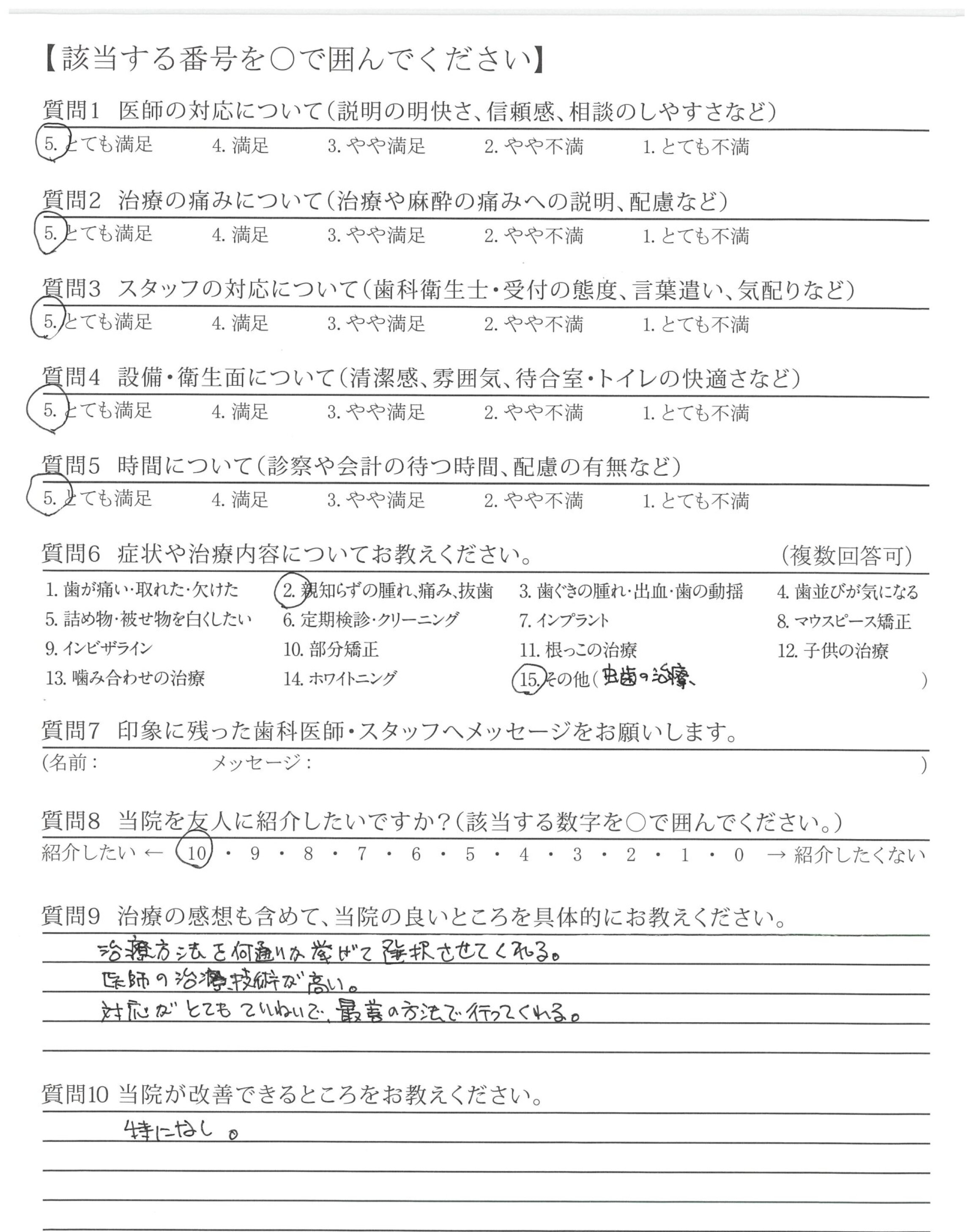 【該当する番号を○で囲んでください】

質問1 医師の対応について(説明の明快さ、信頼感、相談のしやすさなど)
5. とても満足　4. 満足　3. やや満足　2. やや不満　1. とても不満

質問2 治療の痛みについて(治療や麻酔の痛みへの説明、配慮など)
5. とても満足　4. 満足　3. やや満足　2. やや不満　1. とても不満

質問3 スタッフの対応について(歯科衛生士・受付の態度、言葉遣い、気配りなど)
5. とても満足　4. 満足　3. やや満足　2. やや不満　1. とても不満

質問4 設備・衛生面について(清潔感、雰囲気、待合室・トイレの快適さなど)
5. とても満足　4. 満足　3. やや満足　2. やや不満　1. とても不満

質問5 時間について(診察や会計の待つ時間、配慮の有無など)
5. とても満足　4. 満足　3. やや満足　2. やや不満　1. とても不満

質問6 症状や治療内容についてお教えください。　(複数回答可)
1. 歯が痛い・取れた・欠けた　2. 親知らずの腫れ、痛み、抜歯　3. 歯ぐきの腫れ・出血・歯の動揺　4. 歯並びが気になる
5. 詰め物・被せ物を白くしたい　6. 定期検診・クリーニング　7. インプラント　8. マウスピース矯正
9. インビザライン　10. 部分矯正　11. 根っこの治療　12. 子供の治療
13. 噛み合わせの治療　14. ホワイトニング　15. その他(虫歯の治療、　)

質問7 印象に残った歯科医師・スタッフへメッセージをお願いします。
(名前：　メッセージ：　)

質問8 当院を友人に紹介したいですか?(該当する数字を○で囲んでください。)
紹介したい ← 10 ・ 9 ・ 8 ・ 7 ・ 6 ・ 5 ・ 4 ・ 3 ・ 2 ・ 1 ・ 0 → 紹介したくない

質問9 治療の感想も含めて、当院の良いところを具体的にお教えください。
治療方法を何通りか挙げて選択させてくれる。
医師の治療技術が高い。
対応がとてもていねいで、最善の方法で行ってくれる。

質問10 当院が改善できるところをお教えください。
特になし。